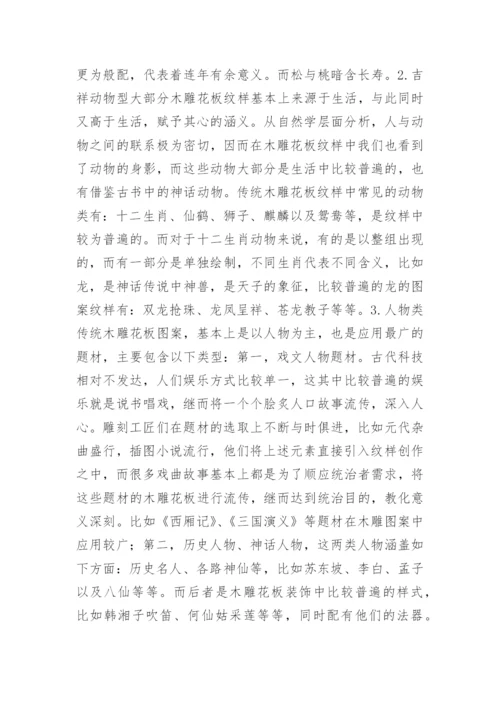 更为般配，代表着连年有余意义。而松与桃暗含长寿。2.吉祥动物型大部分木雕花板纹样基本上来源于生活，与此同时又高于生活，赋予其心的涵义。从自然学层面分析，人与动物之间的联系极为密切，因而在木雕花板纹样中我们也看到了动物的身影，而这些动物大部分是生活中比较普遍的，也有借鉴古书中的神话动物。传统木雕花板纹样中常见的动物类有：十二生肖、仙鹤、狮子、麒麟以及鸳鸯等，是纹样中较为普遍的。而对于十二生肖动物来说，有的是以整组出现的，而有一部分是单独绘制，不同生肖代表不同含义，比如龙，是神话传说中神兽，是天子的象征，比较普遍的龙的图案纹样有：双龙抢珠、龙凤呈祥、苍龙教子等等。3.人物类传统木雕花板图案，基本上是以人物为主，也是应用最广的题材，主要包含以下类型：第一，戏文人物题材。古代科技相对不发达，人们娱乐方式比较单一，这其中比较普遍的娱乐就是说书唱戏，继而将一个个脍炙人口故事流传，深入人心。雕刻工匠们在题材的选取上不断与时俱进，比如元代杂曲盛行，插图小说流行，他们将上述元素直接引入纹样创作之中，而很多戏曲故事基本上都是为了顺应统治者需求，将这些题材的木雕花板进行流传，继而达到统治目的，教化意义深刻。比如《西厢记》、《三国演义》等题材在木雕图案中应用较广；第二，历史人物、神话人物，这两类人物涵盖如下方面：历史名人、各路神仙等，比如苏东坡、李白、孟子以及八仙等等。而后者是木雕花板装饰中比较普遍的样式，比如韩湘子吹笛、何仙姑采莲等等，同时配有他们的法器。